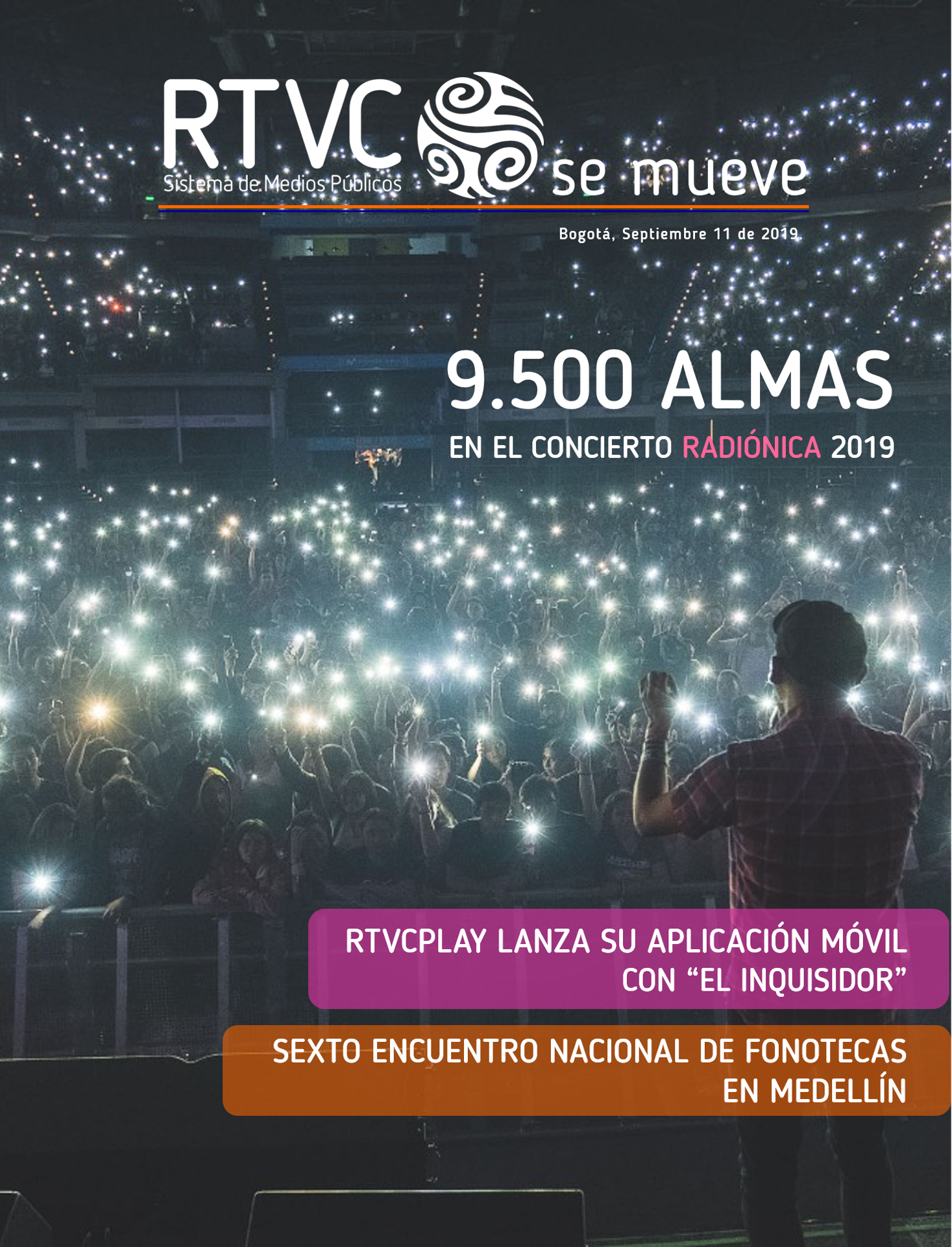 RTVC
Sistema de Medios Públicos
se mueve

Bogotá, Septiembre 11 de 2019

9.500 ALMAS
EN EL CONCIERTO RADIÓNICA 2019

RTVCPLAY LANZA SU APLICACIÓN MÓVIL CON "EL INQUISIDOR"

SEXTO ENCUENTRO NACIONAL DE FONOTECAS EN MEDELLÍN